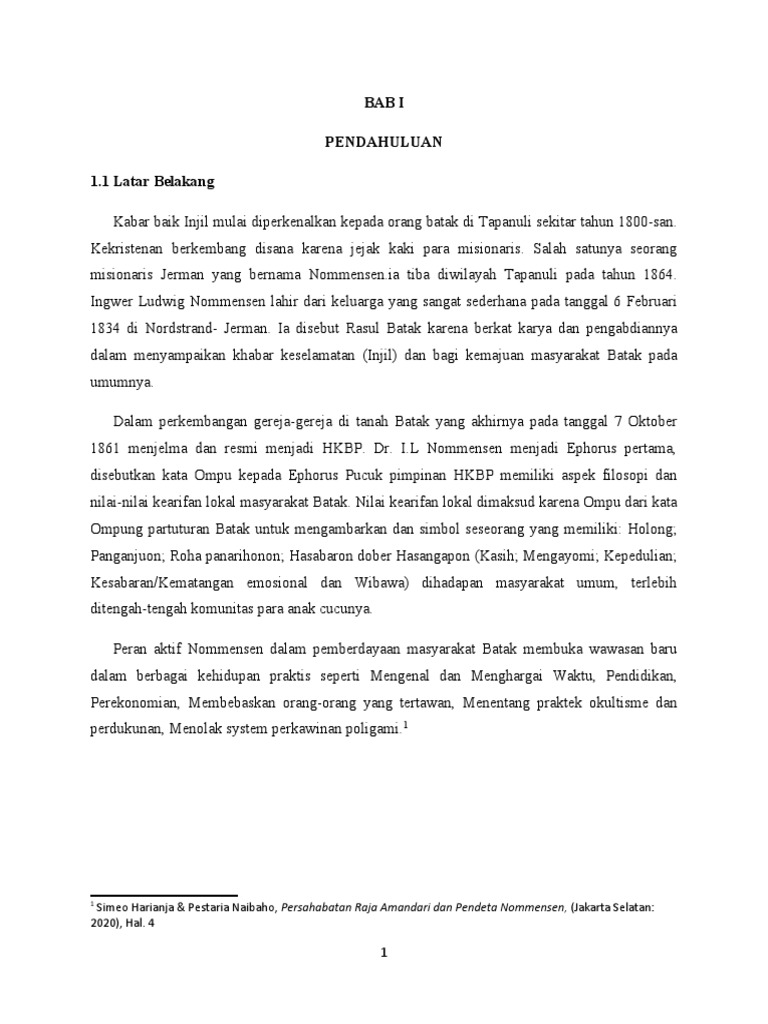 BAB I

PENDAHULUAN

1.1 Latar Belakang

Kabar baik Injil mulai diperkenalkan kepada orang batak di Tapanuli sekitar tahun 1800-san. Kekristenan berkembang disana karena jejak kaki para misionaris. Salah satunya seorang misionaris Jerman yang bernama Nommensen.ia tiba diwilayah Tapanuli pada tahun 1864. Ingwer Ludwig Nommensen lahir dari keluarga yang sangat sederhana pada tanggal 6 Februari 1834 di Nordstrand- Jerman. Ia disebut Rasul Batak karena berkat karya dan pengabdiannya dalam menyampaikan khabar keselamatan (Injil) dan bagi kemajuan masyarakat Batak pada umumnya.

Dalam perkembangan gereja-gereja di tanah Batak yang akhirnya pada tanggal 7 Oktober 1861 menjelma dan resmi menjadi HKBP. Dr. I.L Nommensen menjadi Ephorus pertama, disebutkan kata Ompu kepada Ephorus Pucuk pimpinan HKBP memiliki aspek filosopi dan nilai-nilai kearifan lokal masyarakat Batak. Nilai kearifan lokal dimaksud karena Ompu dari kata Ompung partuturan Batak untuk mengambarkan dan simbol seseorang yang memiliki: Holong; Panganjuon; Roha panarihonon; Hasabaron dober Hasangapon (Kasih; Mengayomi; Kepedulian; Kesabaran/Kematangan emosional dan Wibawa) dihadapan masyarakat umum, terlebih ditengah-tengah komunitas para anak cucunya.

Peran aktif Nommensen dalam pemberdayaan masyarakat Batak membuka wawasan baru dalam berbagai kehidupan praktis seperti Mengenal dan Menghargai Waktu, Pendidikan, Perekonomian, Membebaskan orang-orang yang tertawan, Menentang praktek okultisme dan perdukunan, Menolak system perkawinan poligami.$^1$

$^1$ Simeo Harianja & Pestaria Naibaho, Persahabatan Raja Amandari dan Pendeta Nommensen, (Jakarta Selatan: 2020), Hal. 4

1